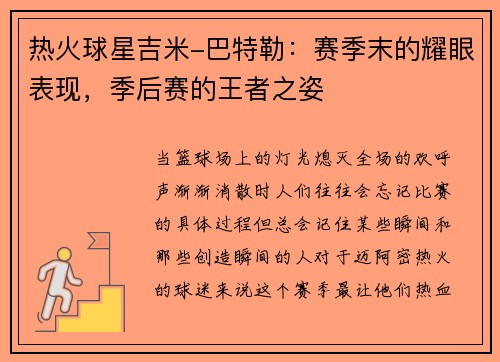 热火球星吉米-巴特勒：赛季末的耀眼表现，季后赛的王者之姿

当篮球场上的灯光熄灭全场的欢呼声渐渐消散时人们往往会忘记比赛的具体过程但总会记住某些瞬间和那些创造瞬间的人对于迈阿密热火的球迷来说这个赛季最让他们热血